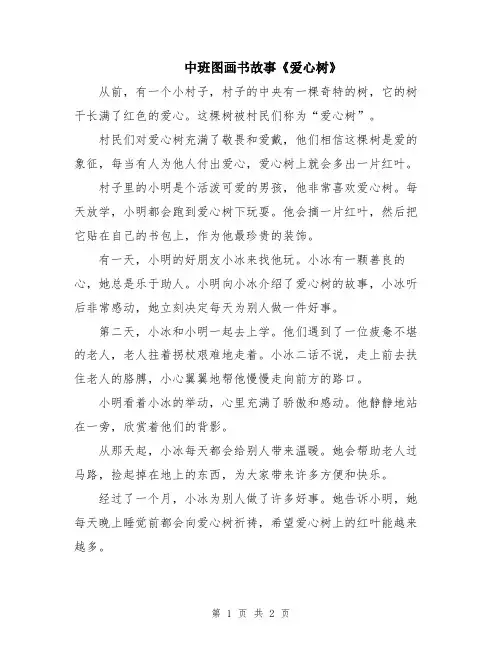 中班图画书故事《爱心树》

从前，有一个小村子，村子的中央有一棵奇特的树，它的树干长满了红色的爱心。这棵树被村民们称为“爱心树”。

村民们对爱心树充满了敬畏和爱戴，他们相信这棵树是爱的象征，每当有人为他人付出爱心，爱心树上就会多出一片红叶。

村子里的小明是个活泼可爱的男孩，他非常喜欢爱心树。每天放学，小明都会跑到爱心树下玩耍。他会摘一片红叶，然后把它贴在自己的书包上，作为他最珍贵的装饰。

有一天，小明的好朋友小冰来找他玩。小冰有一颗善良的心，她总是乐于助人。小明向小冰介绍了爱心树的故事，小冰听后非常感动，她立刻决定每天为别人做一件好事。

第二天，小冰和小明一起去上学。他们遇到了一位疲惫不堪的老人，老人拄着拐杖艰难地走着。小冰二话不说，走上前去扶住老人的胳膊，小心翼翼地帮他慢慢走向前方的路口。

小明看着小冰的举动，心里充满了骄傲和感动。他静静地站在一旁，欣赏着他们的背影。

从那天起，小冰每天都会给别人带来温暖。她会帮助老人过马路，捡起掉在地上的东西，为大家带来许多方便和快乐。

经过了一个月，小冰为别人做了许多好事。她告诉小明，她每天晚上睡觉前都会向爱心树祈祷，希望爱心树上的红叶能越来越多。

第 1 页 共 2 页